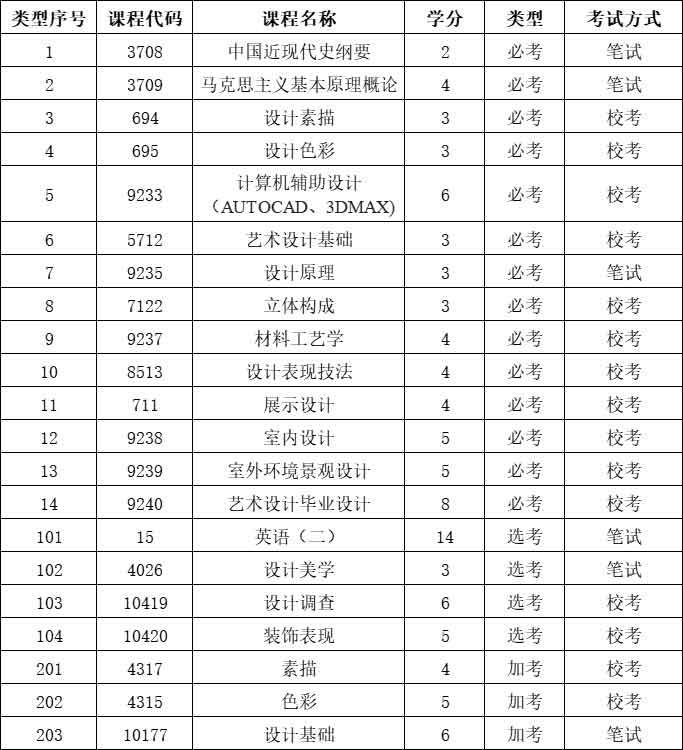 | 类型序号 | 课程代码 | 课程名称 | 学分 | 类型 | 考试方式 |
|---|---|---|---|---|---|
| 1 | 3708 | 中国近现代史纲要 | 2 | 必考 | 笔试 |
| 2 | 3709 | 马克思主义基本原理概论 | 4 | 必考 | 笔试 |
| 3 | 694 | 设计素描 | 3 | 必考 | 校考 |
| 4 | 695 | 设计色彩 | 3 | 必考 | 校考 |
| 5 | 9233 | 计算机辅助设计（AUTOCAD、3DMAX） | 6 | 必考 | 校考 |
| 6 | 5712 | 艺术设计基础 | 3 | 必考 | 校考 |
| 7 | 9235 | 设计原理 | 3 | 必考 | 笔试 |
| 8 | 7122 | 立体构成 | 3 | 必考 | 校考 |
| 9 | 9237 | 材料工艺学 | 4 | 必考 | 校考 |
| 10 | 8513 | 设计表现技法 | 4 | 必考 | 校考 |
| 11 | 711 | 展示设计 | 4 | 必考 | 校考 |
| 12 | 9238 | 室内设计 | 5 | 必考 | 校考 |
| 13 | 9239 | 室外环境景观设计 | 5 | 必考 | 校考 |
| 14 | 9240 | 艺术设计毕业设计 | 8 | 必考 | 校考 |
| 101 | 15 | 英语（二） | 14 | 选考 | 笔试 |
| 102 | 4026 | 设计美学 | 3 | 选考 | 笔试 |
| 103 | 10419 | 设计调查 | 6 | 选考 | 校考 |
| 104 | 10420 | 装饰表现 | 5 | 选考 | 校考 |
| 201 | 4317 | 素描 | 4 | 加考 | 校考 |
| 202 | 4315 | 色彩 | 5 | 加考 | 校考 |
| 203 | 10177 | 设计基础 | 6 | 加考 | 笔试 |